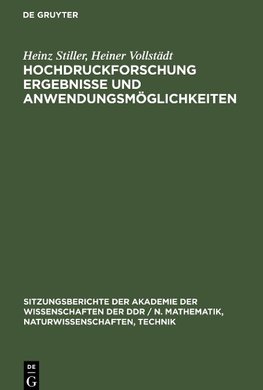 DE GRUYTER

Heinz Stiller, Heiner Vollstädt
HOCHDRUCKFORSCHUNG ERGEBNISSE UND ANWENDUNGSMÖGLICHKEITEN

SITZUNGSBERICHTE DER AKADEMIE DER WISSENSCHAFTEN DER DDR / N. MATHEMATIK, NATURWISSENSCHAFTEN, TECHNIK

DE
G